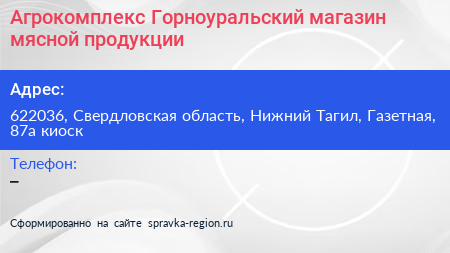 Агрокомплекс Горноуральский магазин мясной продукции

Адрес:

622036, Свердловская область, Нижний Тагил, Газетная, 87а киоск

Телефон:

–

Сформированно на сайте spravka-region.ru